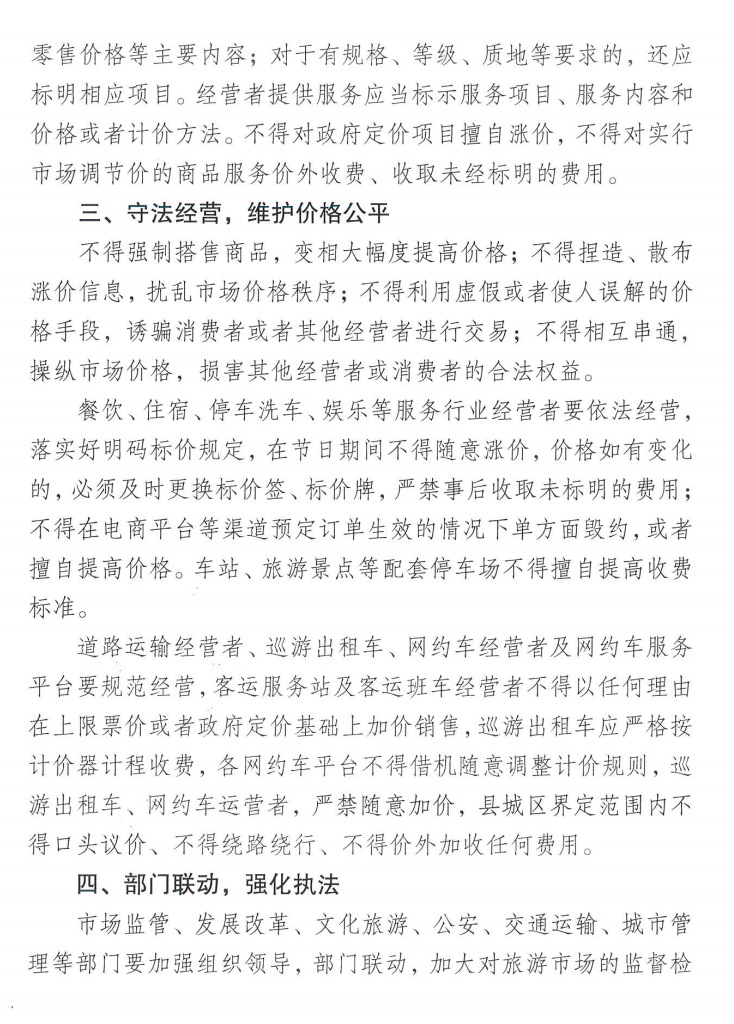 零售价格等主要内容；对于有规格、等级、质地等要求的，还应标明相应项目。经营者提供服务应当标示服务项目、服务内容和价格或者计价方法。不得对政府定价项目擅自涨价，不得对实行市场调节价的商品服务价外收费、收取未经标明的费用。

三、守法经营，维护价格公平

不得强制搭售商品，变相大幅度提高价格；不得捏造、散布涨价信息，扰乱市场价格秩序；不得利用虚假或者使人误解的价格手段，诱骗消费者或者其他经营者进行交易；不得相互串通，操纵市场价格，损害其他经营者或消费者的合法权益。

餐饮、住宿、停车洗车、娱乐等服务行业经营者要依法经营，落实好明码标价规定，在节日期间不得随意涨价，价格如有变化的，必须及时更换标价签、标价牌，严禁事后收取未标明的费用；不得在电商平台等渠道预定订单生效的情况下单方面毁约，或者擅自提高价格。车站、旅游景点等配套停车场不得擅自提高收费标准。

道路运输经营者、巡游出租车、网约车经营者及网约车服务平台要规范经营，客运服务站及客运班车经营者不得以任何理由在上限票价或者政府定价基础上加价销售，巡游出租车应严格按计价器计程收费，各网约车平台不得借机随意调整计价规则，巡游出租车、网约车运营者，严禁随意加价，县城区界定范围内不得口头议价、不得绕路绕行、不得价外加收任何费用。

四、部门联动，强化执法

市场监管、发展改革、文化旅游、公安、交通运输、城市管理等部门要加强组织领导，部门联动，加大对旅游市场的监督检